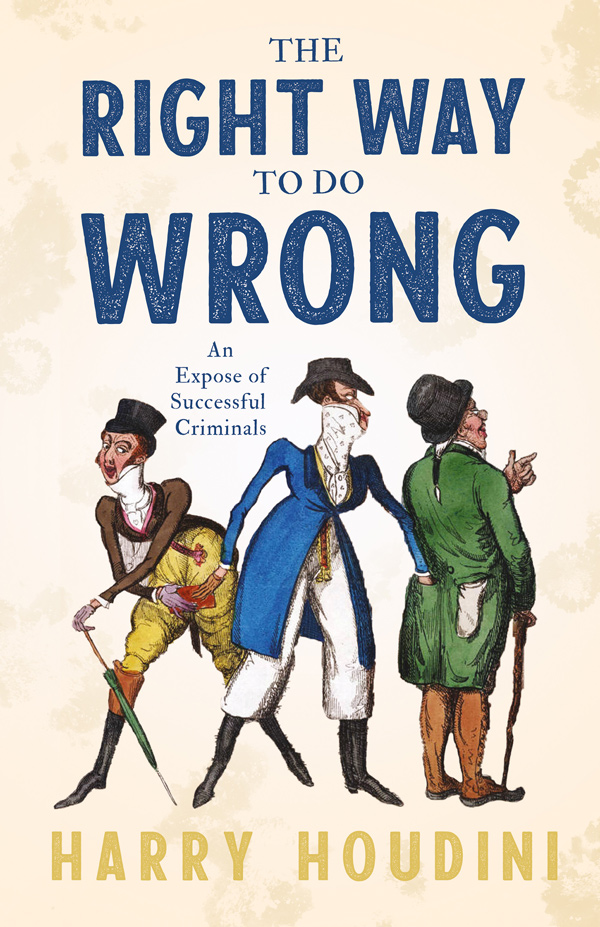 THE
RIGHT WAY
TO DO
WRONG

An
Expose of
Successful
Criminals

HARRY HOUDINI